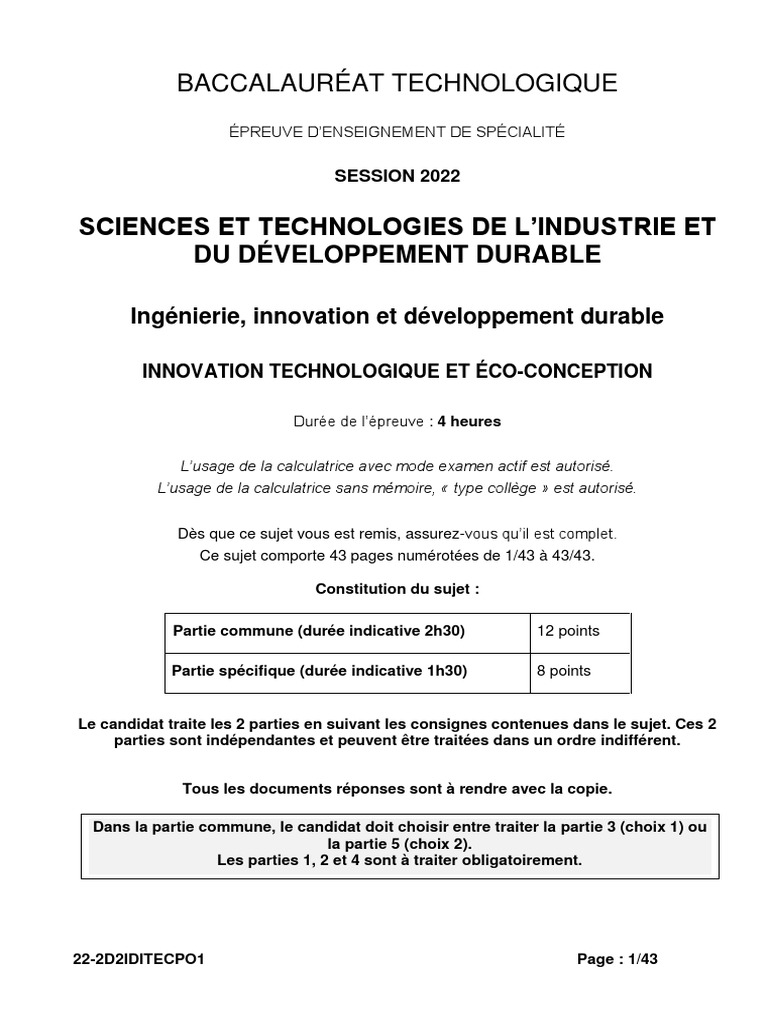 BACCALAURÉAT TECHNOLOGIQUE

ÉPREUVE D'ENSEIGNEMENT DE SPÉCIALITÉ

SESSION 2022

SCIENCES ET TECHNOLOGIES DE L'INDUSTRIE ET DU DÉVELOPPEMENT DURABLE

Ingénierie, innovation et développement durable

INNOVATION TECHNOLOGIQUE ET ÉCO-CONCEPTION

Durée de l'épreuve : 4 heures

L'usage de la calculatrice avec mode examen actif est autorisé.
L'usage de la calculatrice sans mémoire, « type collège » est autorisé.

Dès que ce sujet vous est remis, assurez-vous qu'il est complet.
Ce sujet comporte 43 pages numérotées de 1/43 à 43/43.

Constitution du sujet :

| Partie commune (durée indicative 2h30) | 12 points |
|---|---|
| Partie spécifique (durée indicative 1h30) | 8 points |

Le candidat traite les 2 parties en suivant les consignes contenues dans le sujet. Ces 2 parties sont indépendantes et peuvent être traitées dans un ordre indifférent.

Tous les documents réponses sont à rendre avec la copie.

Dans la partie commune, le candidat doit choisir entre traiter la partie 3 (choix 1) ou la partie 5 (choix 2).
Les parties 1, 2 et 4 sont à traiter obligatoirement.

22-2D2IDITECPO1

Page : 1/43